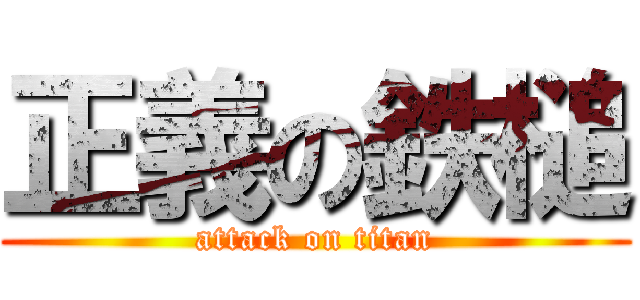 正義の鉄槌
attack on titan